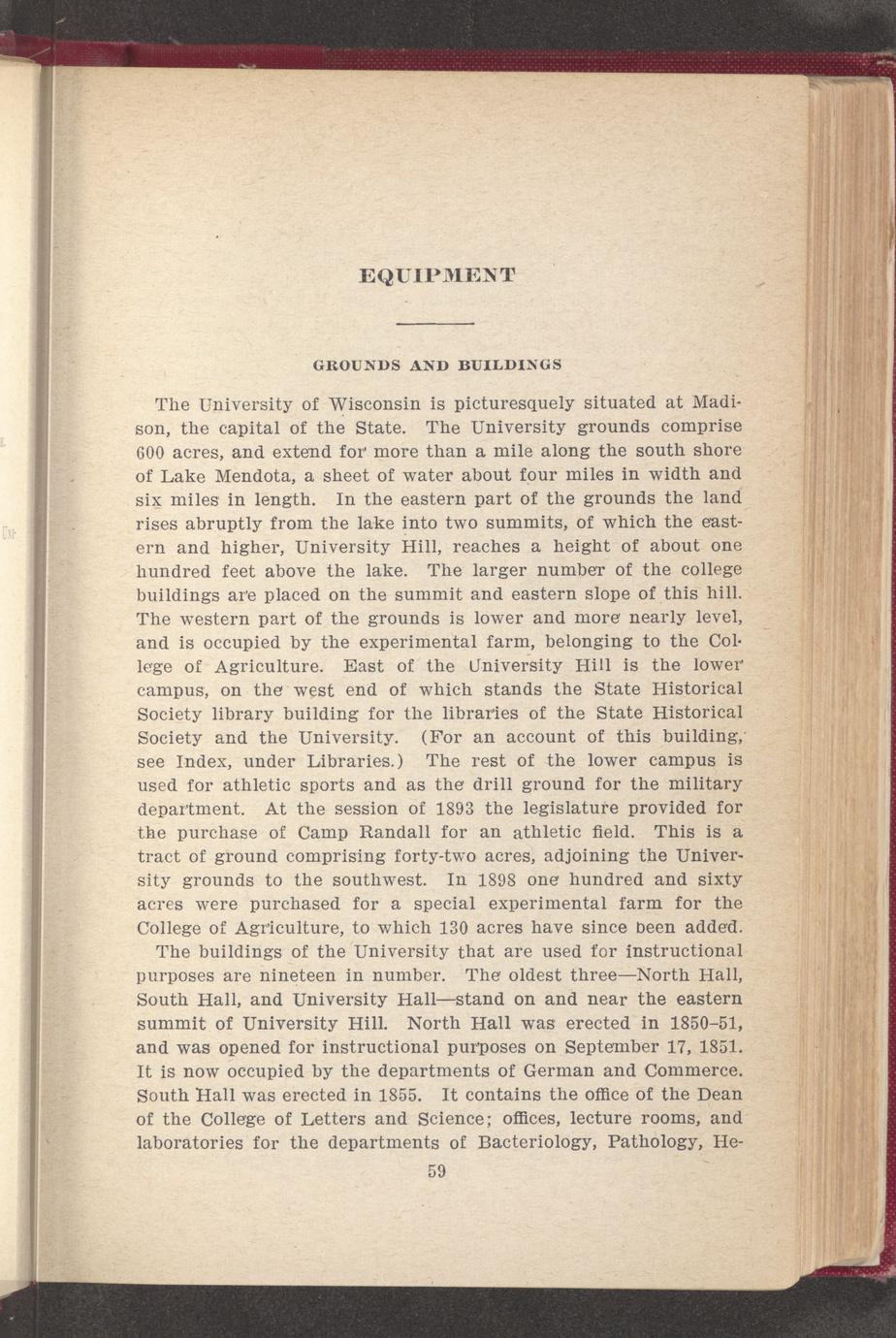 EQUIPMENT

GROUNDS AND BUILDINGS

The University of Wisconsin is picturesquely situated at Madison, the capital of the State. The University grounds comprise 600 acres, and extend for more than a mile along the south shore of Lake Mendota, a sheet of water about four miles in width and six miles in length. In the eastern part of the grounds the land rises abruptly from the lake into two summits, of which the eastern and higher, University Hill, reaches a height of about one hundred feet above the lake. The larger number of the college buildings are placed on the summit and eastern slope of this hill. The western part of the grounds is lower and more nearly level, and is occupied by the experimental farm, belonging to the College of Agriculture. East of the University Hill is the lower campus, on the west end of which stands the State Historical Society library building for the libraries of the State Historical Society and the University. (For an account of this building, see Index, under Libraries.) The rest of the lower campus is used for athletic sports and as the drill ground for the military department. At the session of 1893 the legislature provided for the purchase of Camp Randall for an athletic field. This is a tract of ground comprising forty-two acres, adjoining the University grounds to the southwest. In 1898 one hundred and sixty acres were purchased for a special experimental farm for the College of Agriculture, to which 130 acres have since been added.

The buildings of the University that are used for instructional purposes are nineteen in number. The oldest three—North Hall, South Hall, and University Hall—stand on and near the eastern summit of University Hill. North Hall was erected in 1850–51, and was opened for instructional purposes on September 17, 1851. It is now occupied by the departments of German and Commerce. South Hall was erected in 1855. It contains the office of the Dean of the College of Letters and Science; offices, lecture rooms, and laboratories for the departments of Bacteriology, Pathology, He-

59